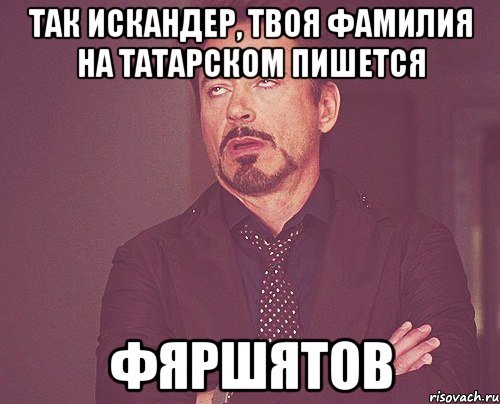 ТАК ИСКАНДЕР, ТВОЯ ФАМИЛИЯ НА ТАТАРСКОМ ПИШЕТСЯ

ФЯРШЯТОВ

risovach.ru